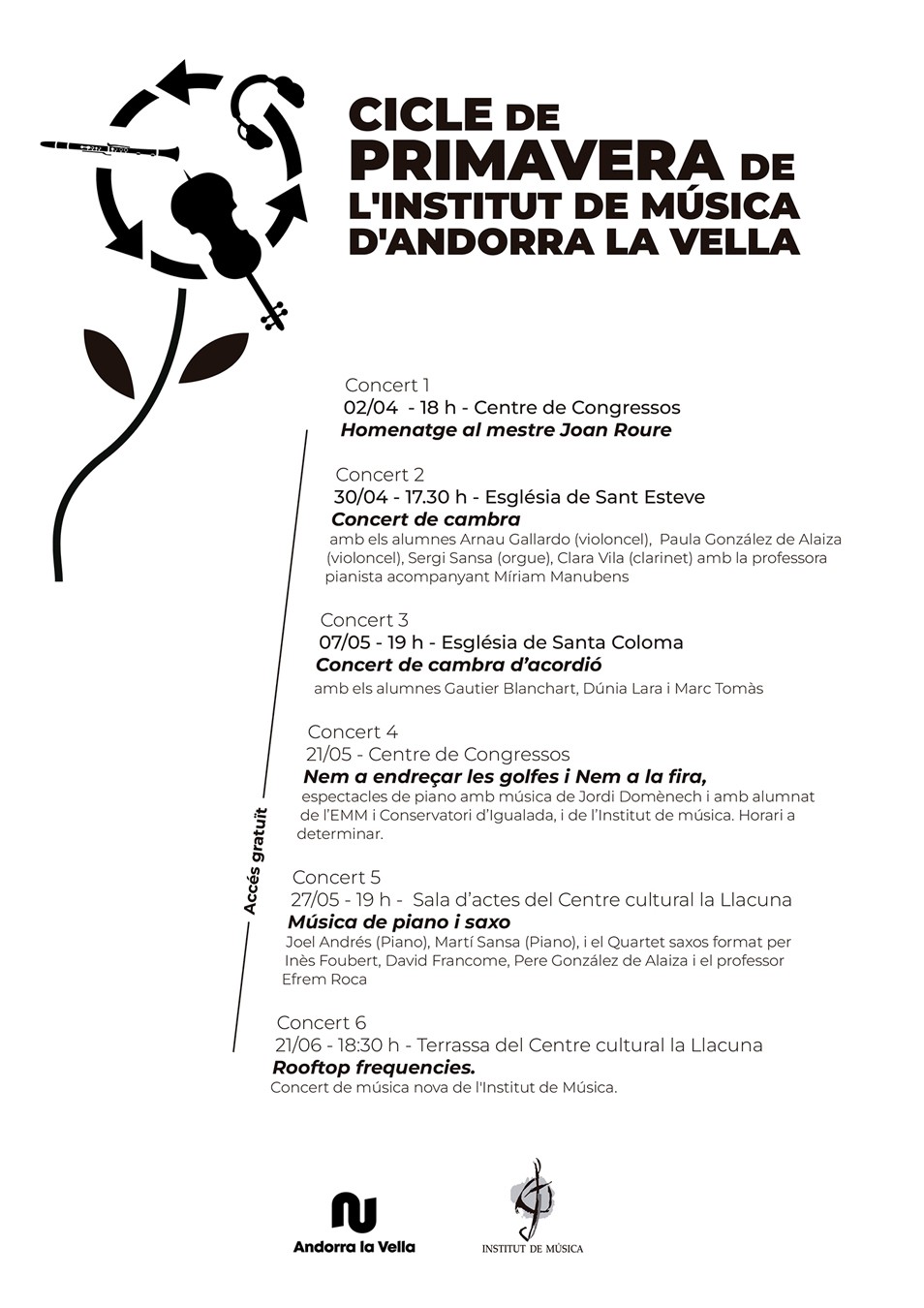 CICLE DE PRIMAVERA DE L'INSTITUT DE MÚSICA D'ANDORRA LA VELLA

Concert 1
02/04 - 18 h - Centre de Congressos
Homenatge al mestre Joan Roure

Concert 2
30/04 - 17.30 h - Església de Sant Esteve
Concert de cambra
amb els alumnes Arnau Gallardo (violoncel), Paula González de Alaiza (violoncel), Sergi Sansa (orgue), Clara Vila (clarinet) amb la professora pianista acompanyant Míriam Manubens

Concert 3
07/05 - 19 h - Església de Santa Coloma
Concert de cambra d'acordió
amb els alumnes Gautier Blanchart, Dúnia Lara i Marc Tomàs

Concert 4
21/05 - Centre de Congressos
Nem a endreçar les golfes i Nem a la fira,
espectacles de piano amb música de Jordi Domènech i amb alumnat de l'EMM i Conservatori d'Igualada, i de l'Institut de música. Horari a determinar.

Concert 5
27/05 - 19 h - Sala d'actes del Centre cultural la Llacuna
Música de piano i saxo
Joel Andrés (Piano), Martí Sansa (Piano), i el Quartet saxos format per Inès Foubert, David Francome, Pere González de Alaiza i el professor Efrem Roca

Concert 6
21/06 - 18:30 h - Terrassa del Centre cultural la Llacuna
Rooftop frequencies.
Concert de música nova de l'Institut de Música.

Accés gratuït

Andorra la Vella

INSTITUT DE MÚSICA